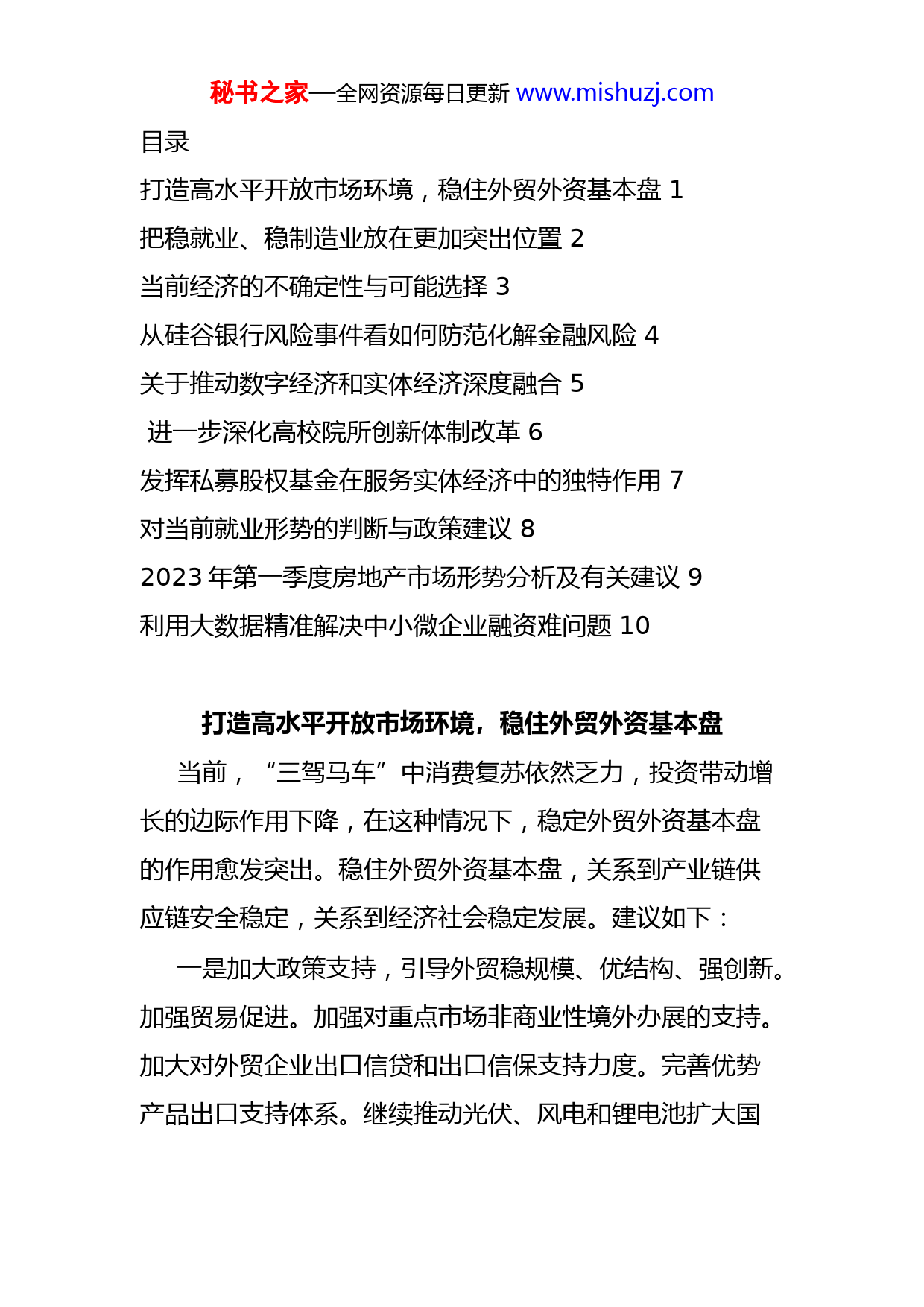 秘书之家—全网资源每日更新 www.mishuzj.com

目录

打造高水平开放市场环境，稳住外贸外资基本盘 1

把稳就业、稳制造业放在更加突出位置 2

当前经济的不确定性与可能选择 3

从硅谷银行风险事件看如何防范化解金融风险 4

关于推动数字经济和实体经济深度融合 5

进一步深化高校院所创新体制改革 6

发挥私募股权基金在服务实体经济中的独特作用 7

对当前就业形势的判断与政策建议 8

2023 年第一季度房地产市场形势分析及有关建议 9

利用大数据精准解决中小微企业融资难问题 10

打造高水平开放市场环境，稳住外贸外资基本盘

当前，“三驾马车”中消费复苏依然乏力，投资带动增长的边际作用下降，在这种情况下，稳定外贸外资基本盘的作用愈发突出。稳住外贸外资基本盘，关系到产业链供应链安全稳定，关系到经济社会稳定发展。建议如下：

一是加大政策支持，引导外贸稳规模、优结构、强创新。加强贸易促进。加强对重点市场非商业性境外办展的支持。加大对外贸企业出口信贷和出口信保支持力度。完善优势产品出口支持体系。继续推动光伏、风电和锂电池扩大国